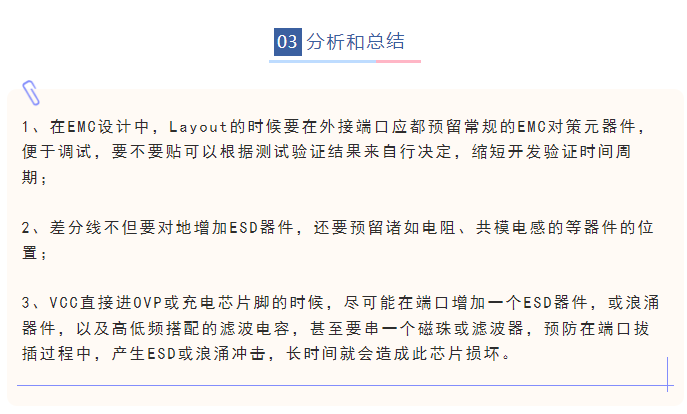 03 分析和总结

1、在EMC设计中，Layout的时候要在外接端口应都预留常规的EMC对策元器件，便于调试，要不要贴可以根据测试验证结果来自行决定，缩短开发验证时间周期；

2、差分线不但要对地增加ESD器件，还要预留诸如电阻、共模电感的等器件的位置；

3、VCC直接进OVP或充电芯片脚的时候，尽可能在端口增加一个ESD器件，或浪涌器件，以及高低频搭配的滤波电容，甚至要串一个磁珠或滤波器，预防在端口拔插过程中，产生ESD或浪涌冲击，长时间就会造成此芯片损坏。